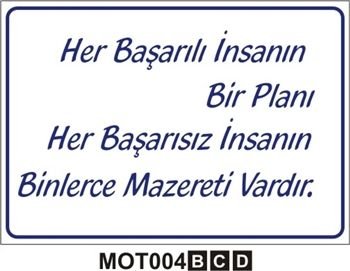 Her Başarılı İnsanın
Bir Planı
Her Başarısız İnsanın
Binlerce Mazereti Vardır.

MOT004 B C D